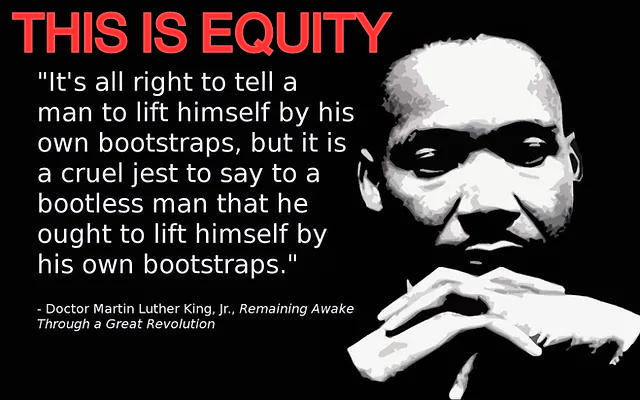 THIS IS EQUITY

"It's all right to tell a man to lift himself by his own bootstraps, but it is a cruel jest to say to a bootless man that he ought to lift himself by his own bootstraps."

- Doctor Martin Luther King, Jr., Remaining Awake Through a Great Revolution